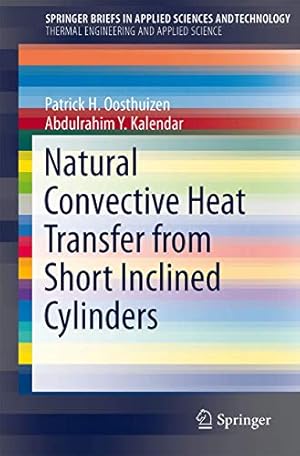 SPRINGER BRIEFS IN APPLIED SCIENCES AND TECHNOLOGY
THERMAL ENGINEERING AND APPLIED SCIENCE

Patrick H. Oosthuizen
Abdulrahim Y. Kalendar

Natural Convective Heat Transfer from Short Inclined Cylinders

Springer